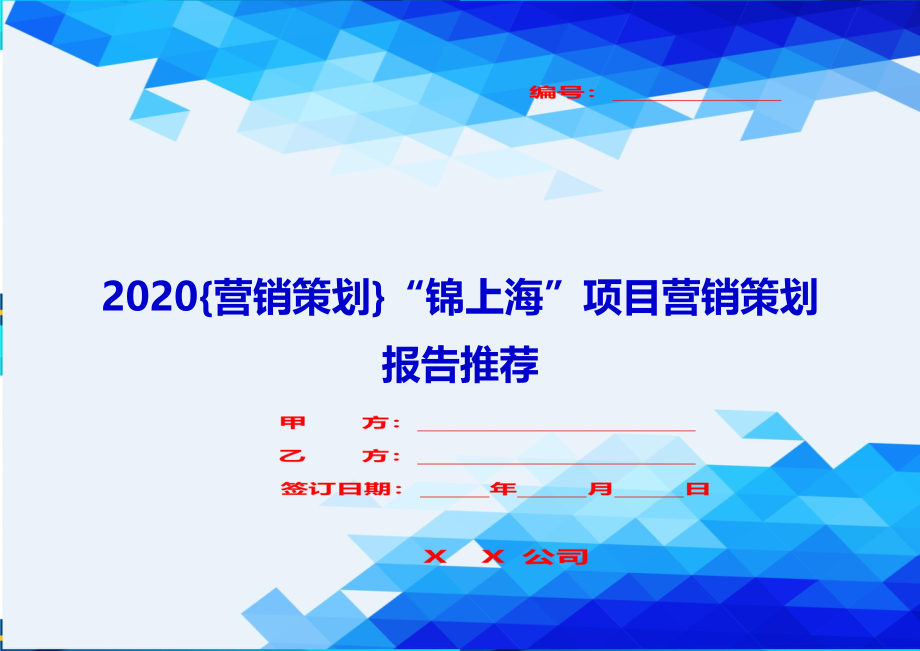 编号：______________

2020{营销策划}“锦上海”项目营销策划报告推荐

甲　　方：______________________

乙　　方：______________________

签订日期：_____年_____月_____日

X　X 公司